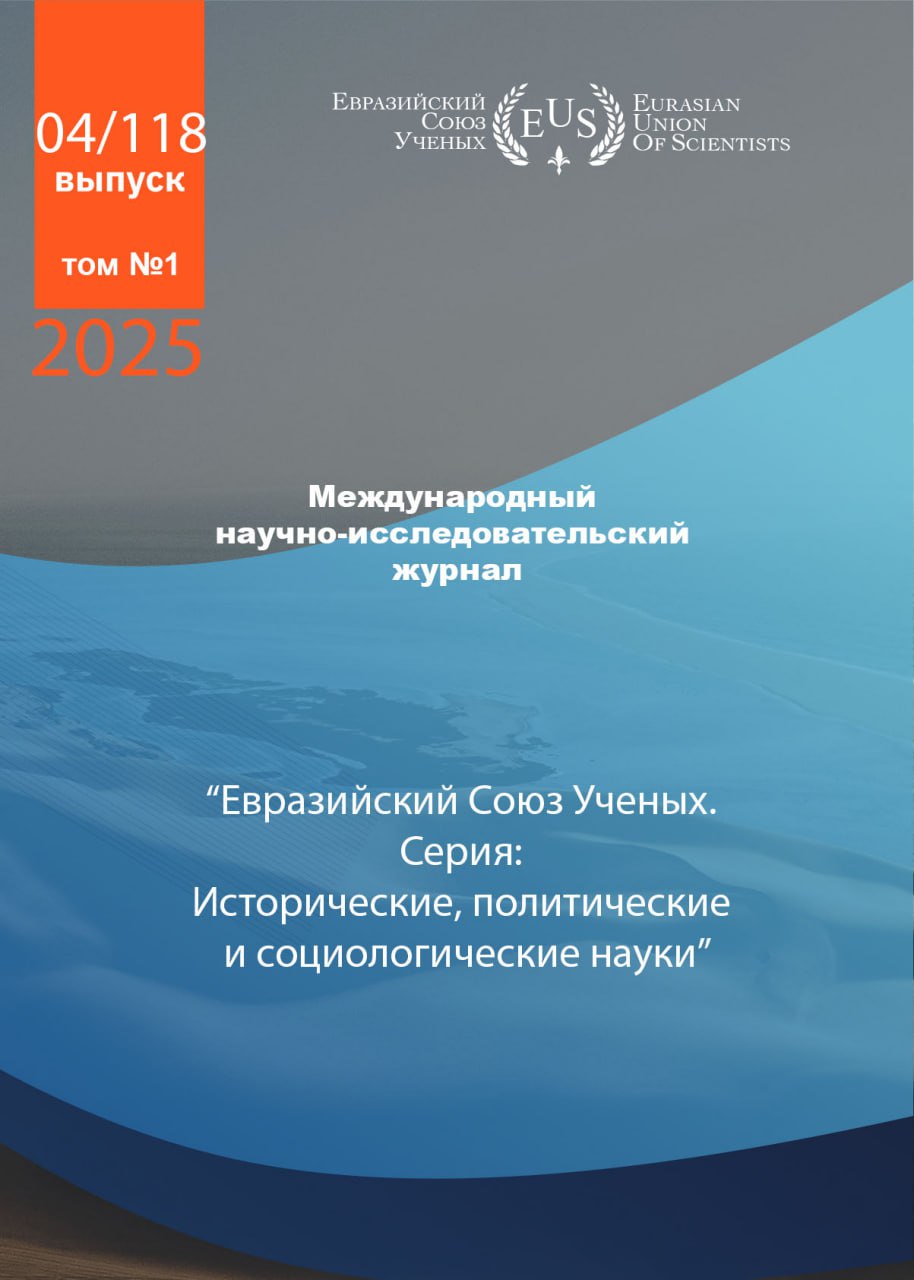 04/118
выпуск

том №1

2025

Евразийский
Союз
Ученых

EUS

Eurasian
Union
Of Scientists

Международный
научно-исследовательский
журнал

"Евразийский Союз Ученых.
Серия:
Исторические, политические
и социологические науки"